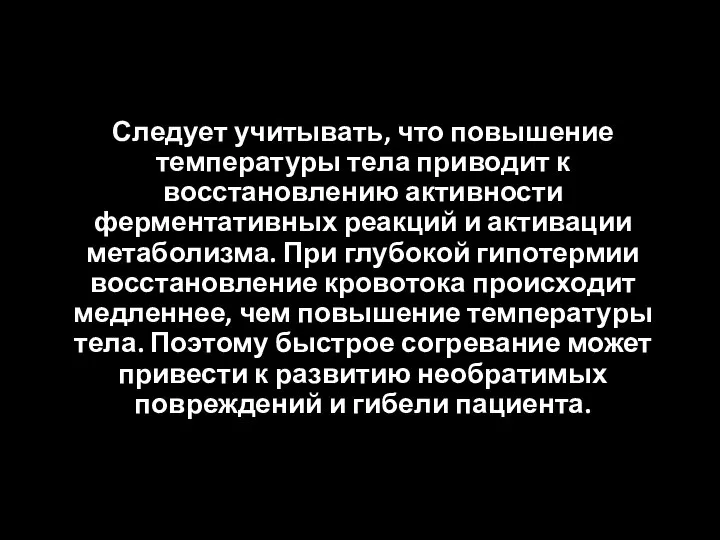 Следует учитывать, что повышение температуры тела приводит к восстановлению активности ферментативных реакций и активации метаболизма. При глубокой гипотермии восстановление кровотока происходит медленнее, чем повышение температуры тела. Поэтому быстрое согревание может привести к развитию необратимых повреждений и гибели пациента.